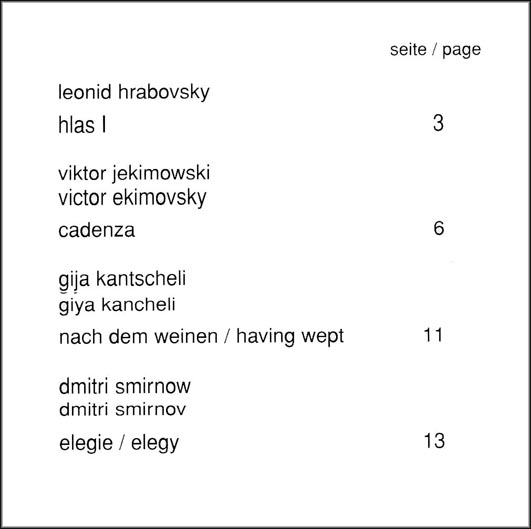 seite / page

leonid hrabovsky

hlas I 3

viktor jekimowski
victor ekimovsky

cadenza 6

gija kantscheli
giya kancheli

nach dem weinen / having wept 11

dmitri smirnow
dmitri smirnov

elegie / elegy 13